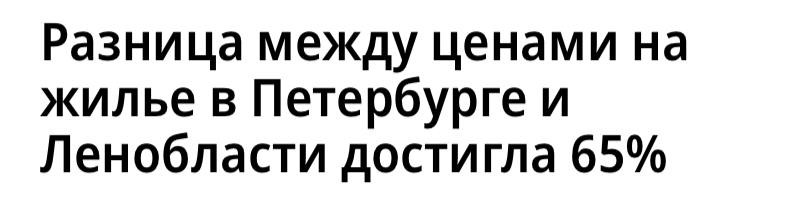 Разница между ценами на жилье в Петербурге и Ленобласти достигла 65%